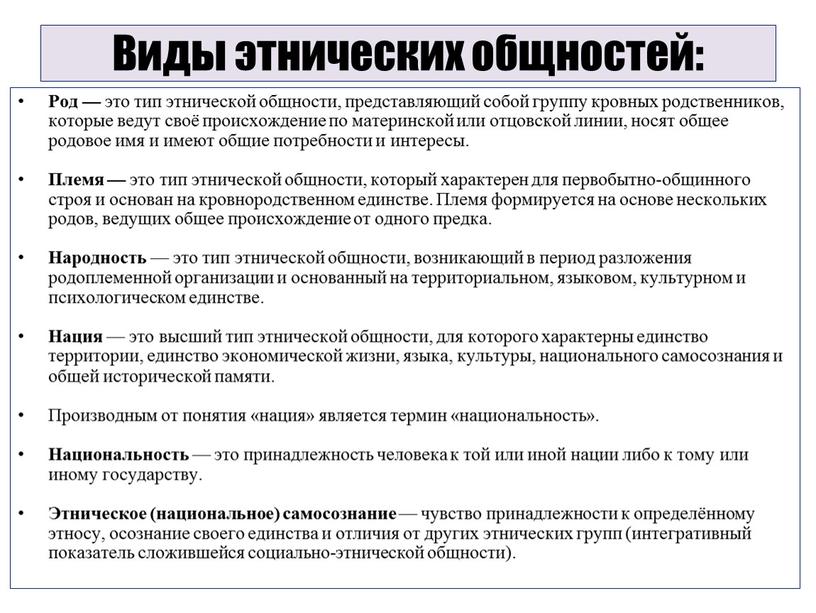 Виды этнических общностей:

• Род — это тип этнической общности, представляющий собой группу кровных родственников, которые ведут своё происхождение по материнской или отцовской линии, носят общее родовое имя и имеют общие потребности и интересы.

• Племя — это тип этнической общности, который характерен для первобытно-общинного строя и основан на кровнородственном единстве. Племя формируется на основе нескольких родов, ведущих общее происхождение от одного предка.

• Народность — это тип этнической общности, возникающий в период разложения родоплеменной организации и основанный на территориальном, языковом, культурном и психологическом единстве.

• Нация — это высший тип этнической общности, для которого характерны единство территории, единство экономической жизни, языка, культуры, национального самосознания и общей исторической памяти.

• Производным от понятия «нация» является термин «национальность».

• Национальность — это принадлежность человека к той или иной нации либо к тому или иному государству.

• Этническое (национальное) самосознание — чувство принадлежности к определённому этносу, осознание своего единства и отличия от других этнических групп (интегративный показатель сложившейся социально-этнической общности).